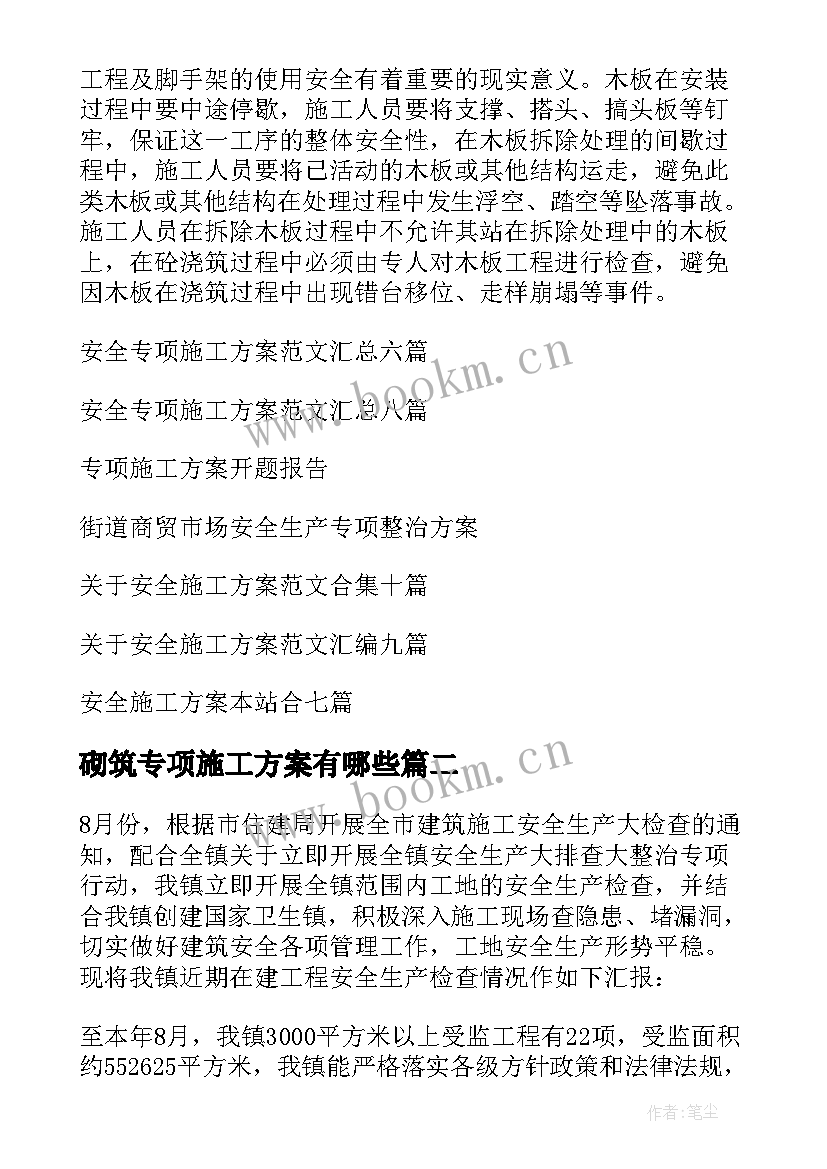 工程及脚手架的使用安全有着重要的现实意义。木板在安装过程中要中途停歇，施工人员要将支撑、搭头、搞头板等钉牢，保证这一工序的整体安全性，在木板拆除处理的间歇过程中，施工人员要将已活动的木板或其他结构运走，避免此类木板或其他结构在处理过程中发生浮空、踏空等坠落事故。施工人员在拆除木板过程中不允许其站在拆除处理中的木板上，在砼浇筑过程中必须由专人对木板工程进行检查，避免因木板在浇筑过程中出现错台移位、走样崩塌等事件。

安全专项施工方案范文汇总六篇

安全专项施工方案范文汇总八篇

专项施工方案开题报告

街道商贸市场安全生产专项整治方案

关于安全施工方案范文合集十篇

关于安全施工方案范文汇编九篇

安全施工方案本站合七篇

砌筑专项施工方案有哪些篇二

8月份，根据市住建局开展全市建筑施工安全生产大检查的通知，配合全镇关于立即开展全镇安全生产大排查大整治专项行动，我镇立即开展全镇范围内工地的安全生产检查，并结合我镇创建国家卫生镇，积极深入施工现场查隐患、堵漏洞，切实做好建筑安全各项管理工作，工地安全生产形势平稳。现将我镇近期在建工程安全生产检查情况作如下汇报：

至本年8月，我镇3000平方米以上受监工程有22项，受监面积约552625平方米，我镇能严格落实各级方针政策和法律法规，

www.bookm.cn

www.bookm.cn

作者：笔尘